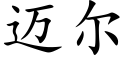 迈尔